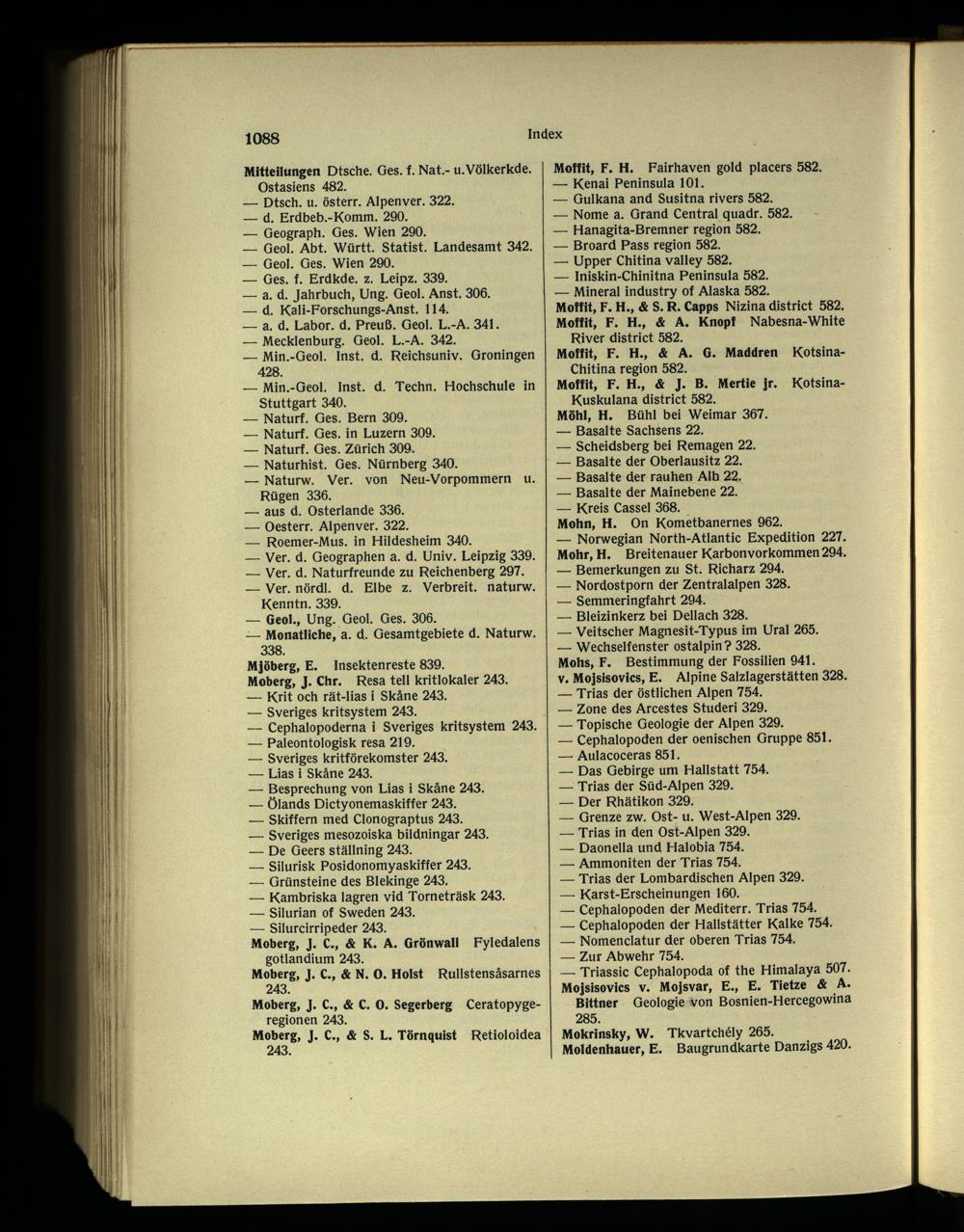 1088 Index

Mitteilungen Dtsche. Ges. f. Nat.- u.Völkerkde. Ostasiens 482.
— Dtsch. u. österr. Alpenver. 322.
— d. Erdbeb.-Komm. 290.
— Geograph. Ges. Wien 290.
— Geol. Abt. Württ. Statist. Landesamt 342.
— Geol. Ges. Wien 290.
— Ges. f. Erdkde. z. Leipz. 339.
— a. d. Jahrbuch, Ung. Geol. Anst. 306.
— d. Kali-Forschungs-Anst. 114.
— a. d. Labor. d. Preuß. Geol. L.-A. 341.
— Mecklenburg. Geol. L.-A. 342.
— Min.-Geol. Inst. d. Reichsuniv. Groningen 428.
— Min.-Geol. Inst. d. Techn. Hochschule in Stuttgart 340.
— Naturf. Ges. Bern 309.
— Naturf. Ges. in Luzern 309.
— Naturf. Ges. Zürich 309.
— Naturhist. Ges. Nürnberg 340.
— Naturw. Ver. von Neu-Vorpommern u. Rügen 336.
— aus d. Osterlande 336.
— Oesterr. Alpenver. 322.
— Roemer-Mus. in Hildesheim 340.
— Ver. d. Geographen a. d. Univ. Leipzig 339.
— Ver. d. Naturfreunde zu Reichenberg 297.
— Ver. nördl. d. Elbe z. Verbreit. naturw. Kenntn. 339.
— Geol., Ung. Geol. Ges. 306.
— Monatliche, a. d. Gesamtgebiete d. Naturw. 338.
Mjöberg, E. Insektenreste 839.
Moberg, J. Chr. Resa tell kritlokaler 243.
— Krit och rät-lias i Skåne 243.
— Sveriges kritsystem 243.
— Cephalopoderna i Sveriges kritsystem 243.
— Paleontologisk resa 219.
— Sveriges kritförekomster 243.
— Lias i Skåne 243.
— Besprechung von Lias i Skåne 243.
— Ölands Dictyonemaskiffer 243.
— Skiffern med Clonograptus 243.
— Sveriges mesozoiska bildningar 243.
— De Geers ställning 243.
— Silurisk Posidonomyaskiffer 243.
— Grünsteine des Blekinge 243.
— Kambriska lagren vid Torneträsk 243.
— Silurian of Sweden 243.
— Silurcirripeder 243.
Moberg, J. C., & K. A. Grönwall Fyledalens gotlandium 243.
Moberg, J. C., & N. O. Holst Rullstensåsarnes 243.
Moberg, J. C., & C. O. Segerberg Ceratopygeregionen 243.
Moberg, J. C., & S. L. Törnquist Retioloidea 243.

Moffit, F. H. Fairhaven gold placers 582.
— Kenai Peninsula 101.
— Gulkana and Susitna rivers 582.
— Nome a. Grand Central quadr. 582.
— Hanagita-Bremner region 582.
— Broard Pass region 582.
— Upper Chitina valley 582.
— Iniskin-Chinitna Peninsula 582.
— Mineral industry of Alaska 582.
Moffit, F. H., & S. R. Capps Nizina district 582.
Moffit, F. H., & A. Knopf Nabesna-White River district 582.
Moffit, F. H., & A. G. Maddren Kotsina-Chitina region 582.
Moffit, F. H., & J. B. Mertie jr. Kotsina-Kuskulana district 582.
Möhl, H. Bühl bei Weimar 367.
— Basalte Sachsens 22.
— Scheidsberg bei Remagen 22.
— Basalte der Oberlausitz 22.
— Basalte der rauhen Alb 22.
— Basalte der Mainebene 22.
— Kreis Cassel 368.
Mohn, H. On Kometbanernes 962.
— Norwegian North-Atlantic Expedition 227.
Mohr, H. Breitenauer Karbonvorkommen 294.
— Bemerkungen zu St. Richarz 294.
— Nordostporn der Zentralalpen 328.
— Semmeringfahrt 294.
— Bleizinkerz bei Dellach 328.
— Veitscher Magnesit-Typus im Ural 265.
— Wechselfenster ostalpin? 328.
Mohs, F. Bestimmung der Fossilien 941.
v. Mojsisovics, E. Alpine Salzlagerstätten 328.
— Trias der östlichen Alpen 754.
— Zone des Arcestes Studeri 329.
— Topische Geologie der Alpen 329.
— Cephalopoden der oenischen Gruppe 851.
— Aulacoceras 851.
— Das Gebirge um Hallstatt 754.
— Trias der Süd-Alpen 329.
— Der Rhätikon 329.
— Grenze zw. Ost- u. West-Alpen 329.
— Trias in den Ost-Alpen 329.
— Daonella und Halobia 754.
— Ammoniten der Trias 754.
— Trias der Lombardischen Alpen 329.
— Karst-Erscheinungen 160.
— Cephalopoden der Mediterr. Trias 754.
— Cephalopoden der Hallstätter Kalke 754.
— Nomenclatur der oberen Trias 754.
— Zur Abwehr 754.
— Triassic Cephalopoda of the Himalaya 507.
Mojsisovics v. Mojsvar, E., E. Tietze & A. Bittner Geologie von Bosnien-Hercegowina 285.
Mokrinsky, W. Tkvartchély 265.
Moldenhauer, E. Baugrundkarte Danzigs 420.